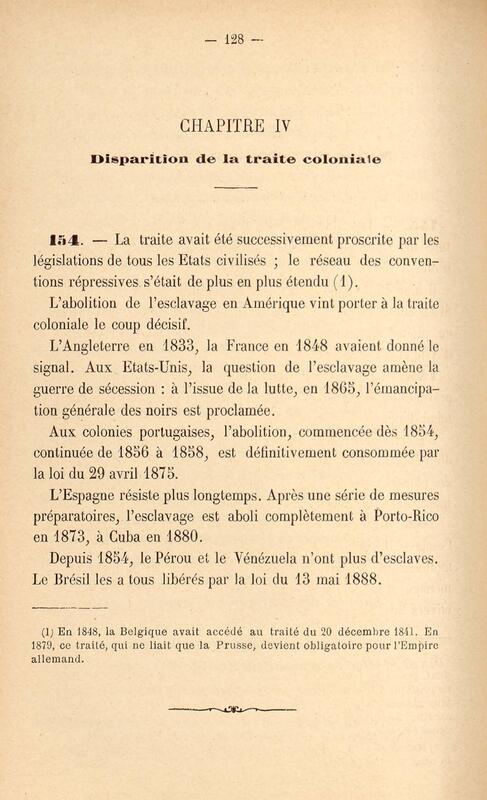 — 128 —

CHAPITRE IV

Disparition de la traite coloniale

154. — La traite avait été successivement proscrite par les législations de tous les Etats civilisés ; le réseau des conventions répressives s'était de plus en plus étendu (1).

L'abolition de l'esclavage en Amérique vint porter à la traite coloniale le coup décisif.

L'Angleterre en 1833, la France en 1848 avaient donné le signal. Aux Etats-Unis, la question de l'esclavage amène la guerre de sécession : à l'issue de la lutte, en 1865, l'émancipation générale des noirs est proclamée.

Aux colonies portugaises, l'abolition, commencée dès 1854, continuée de 1856 à 1858, est définitivement consommée par la loi du 29 avril 1875.

L'Espagne résiste plus longtemps. Après une série de mesures préparatoires, l'esclavage est aboli complètement à Porto-Rico en 1873, à Cuba en 1880.

Depuis 1854, le Pérou et le Vénézuela n'ont plus d'esclaves. Le Brésil les a tous libérés par la loi du 13 mai 1888.

(1) En 1848, la Belgique avait accédé au traité du 20 décembre 1841. En 1879, ce traité, qui ne liait que la Prusse, devient obligatoire pour l'Empire allemand.